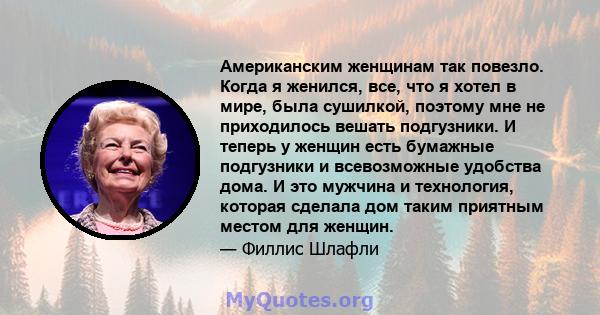 Американским женщинам так повезло. Когда я женился, все, что я хотел в мире, была сушилкой, поэтому мне не приходилось вешать подгузники. И теперь у женщин есть бумажные подгузники и всевозможные удобства дома. И это мужчина и технология, которая сделала дом таким приятным местом для женщин.
— Филлис Шлафли

MyQuotes.org